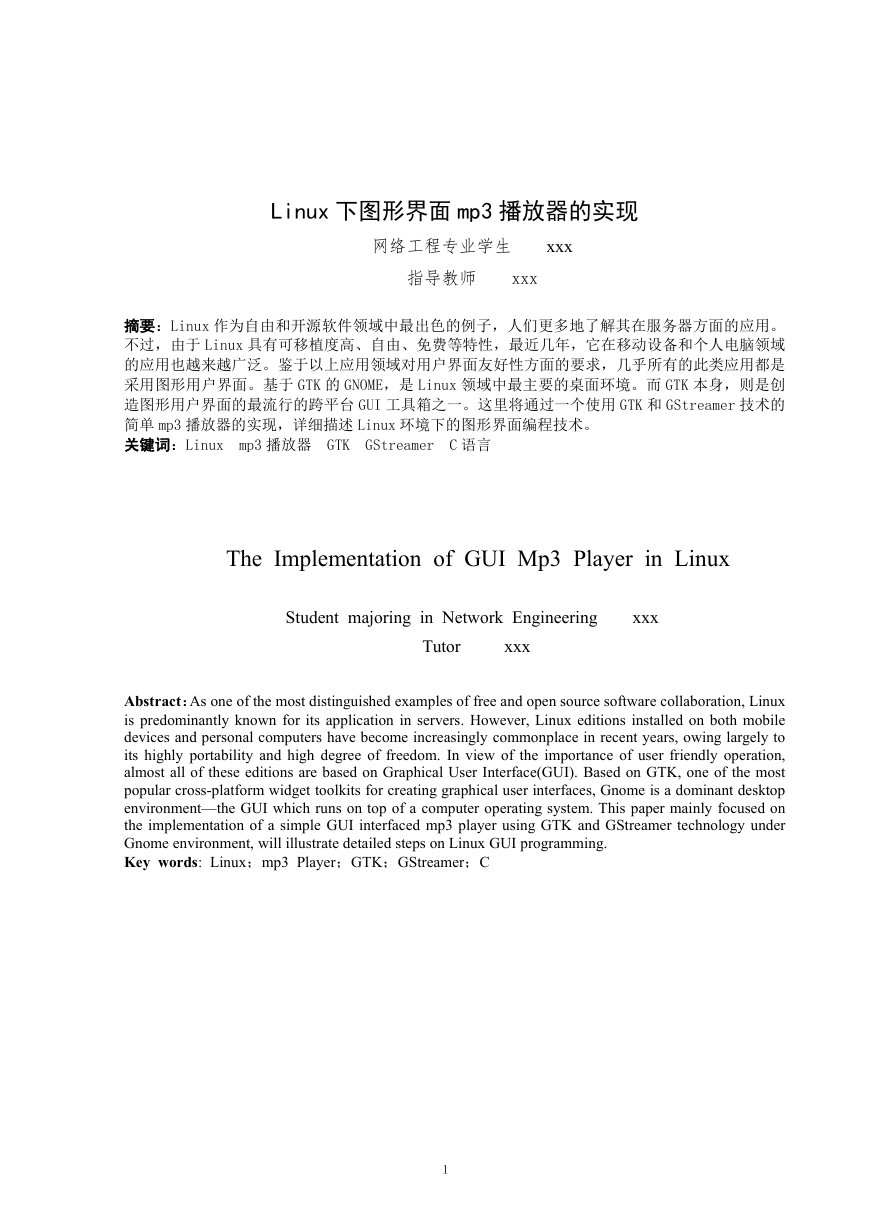 Linux 下图形界面 mp3 播放器的实现

网络工程专业学生　　xxx

指导教师　　xxx

摘要：Linux 作为自由和开源软件领域中最出色的例子，人们更多地了解其在服务器方面的应用。不过，由于 Linux 具有可移植度高、自由、免费等特性，最近几年，它在移动设备和个人电脑领域的应用也越来越广泛。鉴于以上应用领域对用户界面友好性方面的要求，几乎所有的此类应用都是采用图形用户界面。基于 GTK 的 GNOME，是 Linux 领域中最主要的桌面环境。而 GTK 本身，则是创造图形用户界面的最流行的跨平台 GUI 工具箱之一。这里将通过一个使用 GTK 和 GStreamer 技术的简单 mp3 播放器的实现，详细描述 Linux 环境下的图形界面编程技术。
关键词：Linux　mp3 播放器　GTK　GStreamer　C 语言

The Implementation of GUI Mp3 Player in Linux

Student majoring in Network Engineering　　xxx

Tutor　　xxx

Abstract: As one of the most distinguished examples of free and open source software collaboration, Linux is predominantly known for its application in servers. However, Linux editions installed on both mobile devices and personal computers have become increasingly commonplace in recent years, owing largely to its highly portability and high degree of freedom. In view of the importance of user friendly operation, almost all of these editions are based on Graphical User Interface(GUI). Based on GTK, one of the most popular cross-platform widget toolkits for creating graphical user interfaces, Gnome is a dominant desktop environment—the GUI which runs on top of a computer operating system. This paper mainly focused on the implementation of a simple GUI interfaced mp3 player using GTK and GStreamer technology under Gnome environment, will illustrate detailed steps on Linux GUI programming.
Key words: Linux；mp3 Player；GTK；GStreamer；C

1